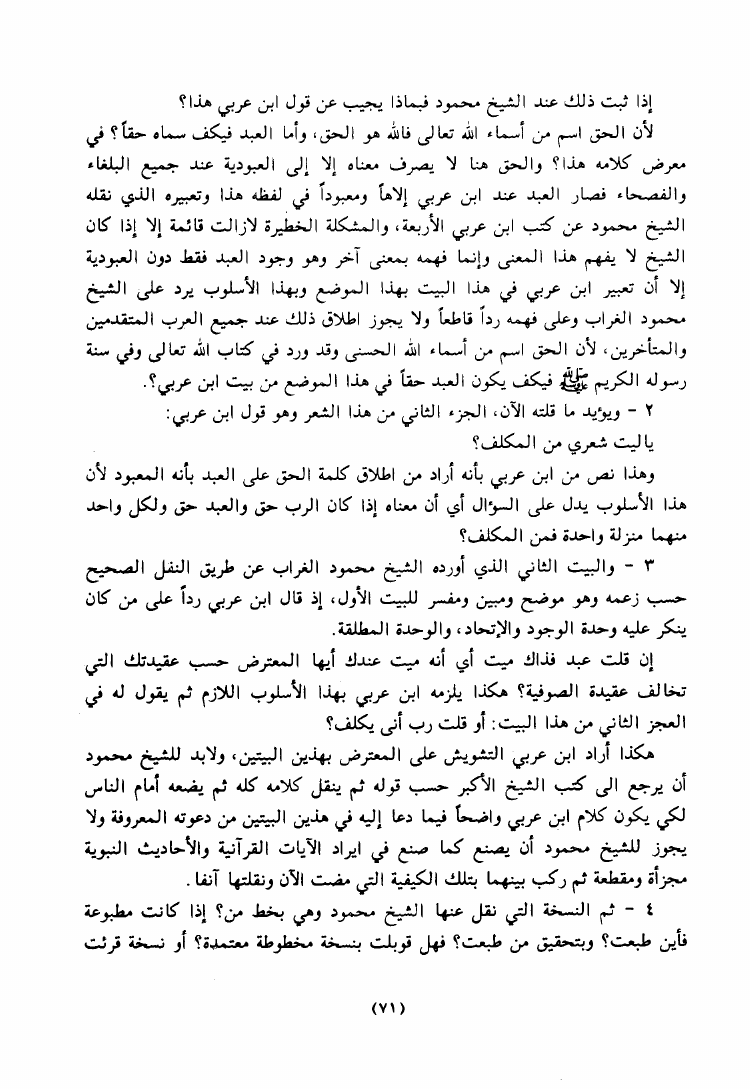 إذا ثبت ذلك عند الشيخ محمود فبماذا يجيب عن قول ابن عربي هذا؟

لأن الحق اسم من أسماء الله تعالى فالله هو الحق، وأما العبد فيكف سماه حقاً؟ في معرض كلامه هذا؟ والحق هنا لا يصرف معناه إلا إلى العبودية عند جميع البلغاء والفصحاء فصار العبد عند ابن عربي إلاهاً ومعبوداً في لفظه هذا وتعبيره الذي نقله الشيخ محمود عن كتب ابن عربي الأربعة، والمشكلة الخطيرة لازالت قائمة إلا إذا كان الشيخ لا يفهم هذا المعنى وإنما فهمه بمعنى آخر وهو وجود العبد فقط دون العبودية إلا أن تعبير ابن عربي في هذا البيت بهذا الموضع وبهذا الأسلوب يرد على الشيخ محمود الغراب وعلى فهمه رداً قاطعاً ولا يجوز اطلاق ذلك عند جميع العرب المتقدمين والمتأخرين، لأن الحق اسم من أسماء الله الحسنى وقد ورد في كتاب الله تعالى وفي سنة رسوله الكريم ﷺ فيكف يكون العبد حقاً في هذا الموضع من بيت ابن عربي؟.

٢ - ويؤيد ما قلته الآن، الجزء الثاني من هذا الشعر وهو قول ابن عربي:

ياليت شعري من المكلف؟

وهذا نص من ابن عربي بأنه أراد من اطلاق كلمة الحق على العبد بأنه المعبود لأن هذا الأسلوب يدل على السؤال أي أن معناه إذا كان الرب حق والعبد حق ولكل واحد منهما منزلة واحدة فمن المكلف؟

٣ - والبيت الثاني الذي أورده الشيخ محمود الغراب عن طريق النقل الصحيح حسب زعمه وهو موضح ومبين ومفسر للبيت الأول، إذ قال ابن عربي رداً على من كان ينكر عليه وحدة الوجود والإتحاد، والوحدة المطلقة.

إن قلت عبد فذاك ميت أي أنه ميت عندك أيها المعترض حسب عقيدتك التي تخالف عقيدة الصوفية؟ هكذا يلزمه ابن عربي بهذا الأسلوب اللازم ثم يقول له في العجز الثاني من هذا البيت: أو قلت رب أنى يكلف؟

هكذا أراد ابن عربي التشويش على المعترض بهذين البيتين، ولابد للشيخ محمود أن يرجع الى كتب الشيخ الأكبر حسب قوله ثم ينقل كلامه كله ثم يضعه أمام الناس لكي يكون كلام ابن عربي واضحاً فيما دعا إليه في هذين البيتين من دعوته المعروفة ولا يجوز للشيخ محمود أن يصنع كما صنع في ايراد الآيات القرآنية والأحاديث النبوية مجزأة ومقطعة ثم ركب بينهما بتلك الكيفية التي مضت الآن ونقلتها آنفا.

٤ - ثم النسخة التي نقل عنها الشيخ محمود وهي بخط من؟ إذا كانت مطبوعة فأين طبعت؟ وبتحقيق من طبعت؟ فهل قوبلت بنسخة مخطوطة معتمدة؟ أو نسخة قرئت

(٧١)